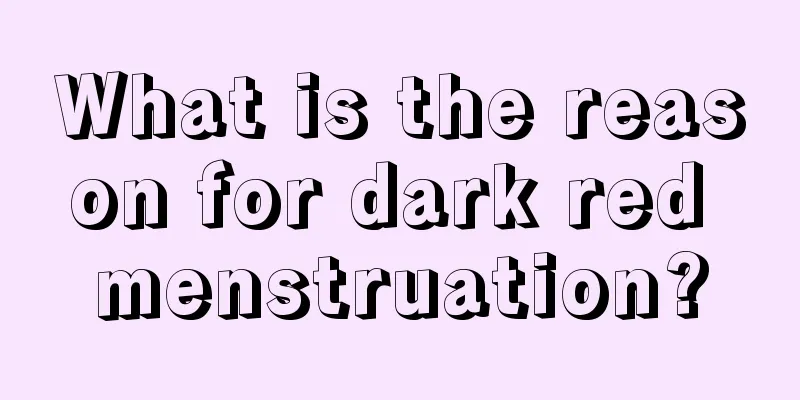 What is the reason for dark red menstruation?